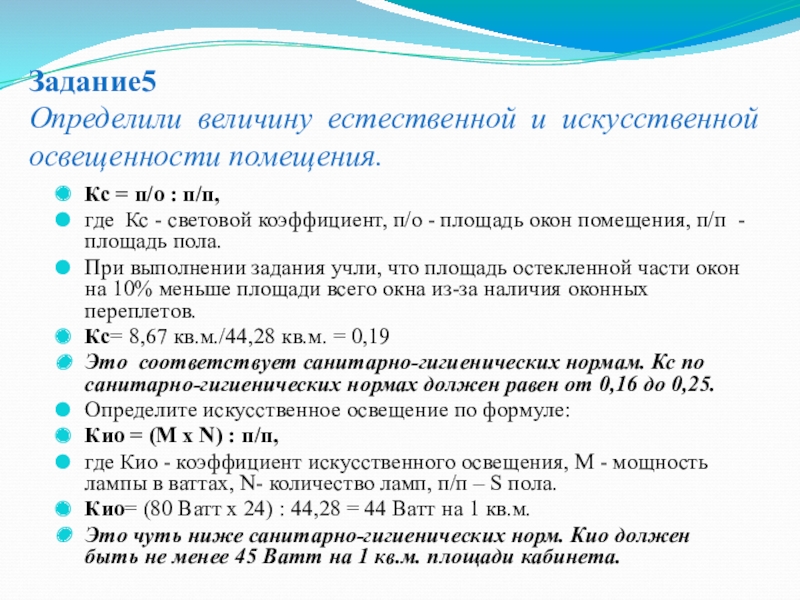 Задание5
Определили величину естественной и искусственной освещенности помещения.

Кс = п/о : п/п,

где Кс - световой коэффициент, п/о - площадь окон помещения, п/п - площадь пола.

При выполнении задания учли, что площадь остекленной части окон на 10% меньше площади всего окна из-за наличия оконных переплетов.

Кс= 8,67 кв.м./44,28 кв.м. = 0,19

Это соответствует санитарно-гигиенических нормам. Кс по санитарно-гигиенических нормах должен равен от 0,16 до 0,25.

Определите искусственное освещение по формуле:

Кио = (М х N) : п/п,

где Кио - коэффициент искусственного освещения, М - мощность лампы в ваттах, N- количество ламп, п/п – S пола.

Кио= (80 Ватт х 24) : 44,28 = 44 Ватт на 1 кв.м.

Это чуть ниже санитарно-гигиенических норм. Кио должен быть не менее 45 Ватт на 1 кв.м. площади кабинета.